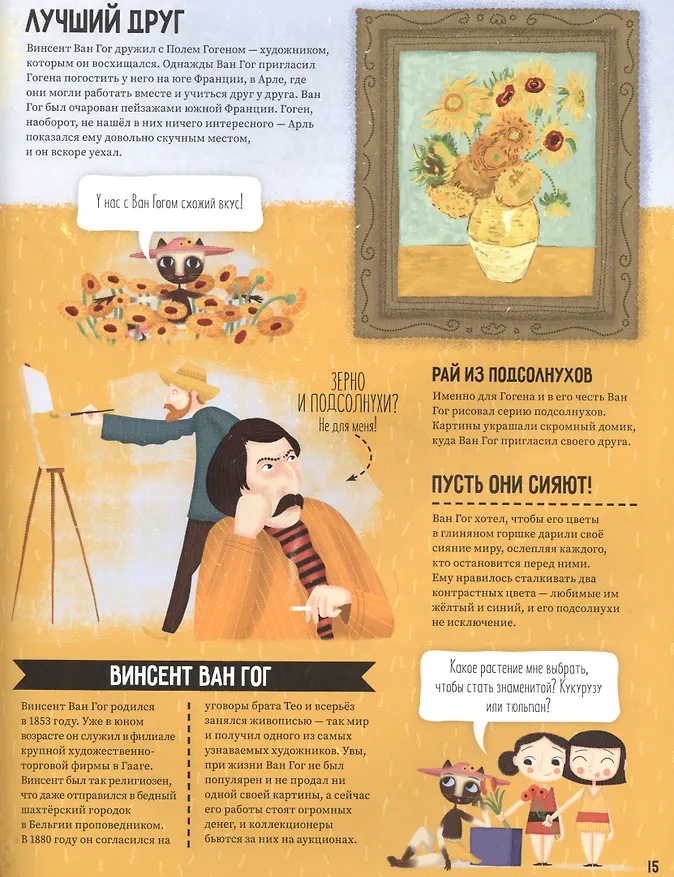 ЛУЧШИЙ ДРУГ

Винсент Ван Гог дружил с Полем Гогеном — художником, которым он восхищался. Однажды Ван Гог пригласил Гогена погостить у него на юге Франции, в Арле, где они могли работать вместе и учиться друг у друга. Ван Гог был очарован пейзажами южной Франции. Гоген, наоборот, не нашёл в них ничего интересного — Арль показался ему довольно скучным местом, и он вскоре уехал.

У нас с Ван Гогом схожий вкус!

ЗЕРНО И ПОДСОЛНУХИ? Не для меня!

РАЙ ИЗ ПОДСОЛНУХОВ

Именно для Гогена и в его честь Ван Гог рисовал серию подсолнухов. Картины украшали скромный домик, куда Ван Гог пригласил своего друга.

ПУСТЬ ОНИ СИЯЮТ!

Ван Гог хотел, чтобы его цветы в глиняном горшке дарили своё сияние миру, ослепляя каждого, кто остановится перед ними. Ему нравилось сталкивать два контрастных цвета — любимые им жёлтый и синий, и его подсолнухи не исключение.

ВИНСЕНТ ВАН ГОГ

Винсент Ван Гог родился в 1853 году. Уже в юном возрасте он служил в филиале крупной художественно-торговой фирмы в Гааге. Винсент был так религиозен, что даже отправился в бедный шахтёрский городок в Бельгии проповедником. В 1880 году он согласился на уговоры брата Тео и всерьёз занялся живописью — так мир и получил одного из самых узнаваемых художников. Увы, при жизни Ван Гог не был популярен и не продал ни одной своей картины, а сейчас его работы стоят огромных денег, и коллекционеры бьются за них на аукционах.

Какое растение мне выбрать, чтобы стать знаменитой? Кукурузу или тюльпан?

15